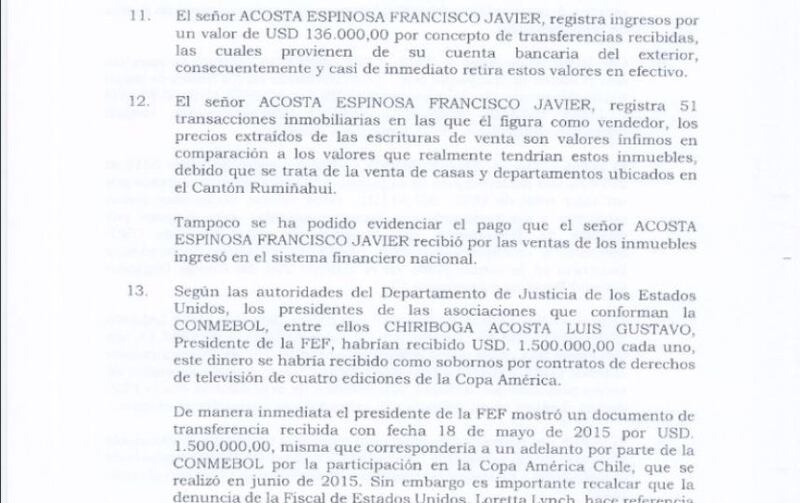 11. El señor ACOSTA ESPINOSA FRANCISCO JAVIER, registra ingresos por un valor de USD 136.000,00 por concepto de transferencias recibidas, las cuales provienen de su cuenta bancaria del exterior, consecuentemente y casi de inmediato retira estos valores en efectivo.

12. El señor ACOSTA ESPINOSA FRANCISCO JAVIER, registra 51 transacciones inmobiliarias en las que él figura como vendedor, los precios extraídos de las escrituras de venta son valores ínfimos en comparación a los valores que realmente tendrían estos inmuebles, debido que se trata de la venta de casas y departamentos ubicados en el Cantón Rumiñahui.

Tampoco se ha podido evidenciar el pago que el señor ACOSTA ESPINOSA FRANCISCO JAVIER recibió por las ventas de los inmuebles ingresó en el sistema financiero nacional.

13. Según las autoridades del Departamento de Justicia de los Estados Unidos, los presidentes de las asociaciones que conforman la CONMEBOL, entre ellos CHIRIBOGA ACOSTA LUIS GUSTAVO, Presidente de la FEF, habrían recibido USD. 1.500.000,00 cada uno, este dinero se habría recibido como sobornos por contratos de derechos de televisión de cuatro ediciones de la Copa América.

De manera inmediata el presidente de la FEF mostró un documento de transferencia recibida con fecha 18 de mayo de 2015 por USD. 1.500.000,00, misma que correspondería a un adelanto por parte de la CONMEBOL por la participación en la Copa América Chile, que se realizó en junio de 2015. Sin embargo es importante recalcar que la denuncia de la Fiscal de Estados Unidos, Loretta Lynch, hace referencia